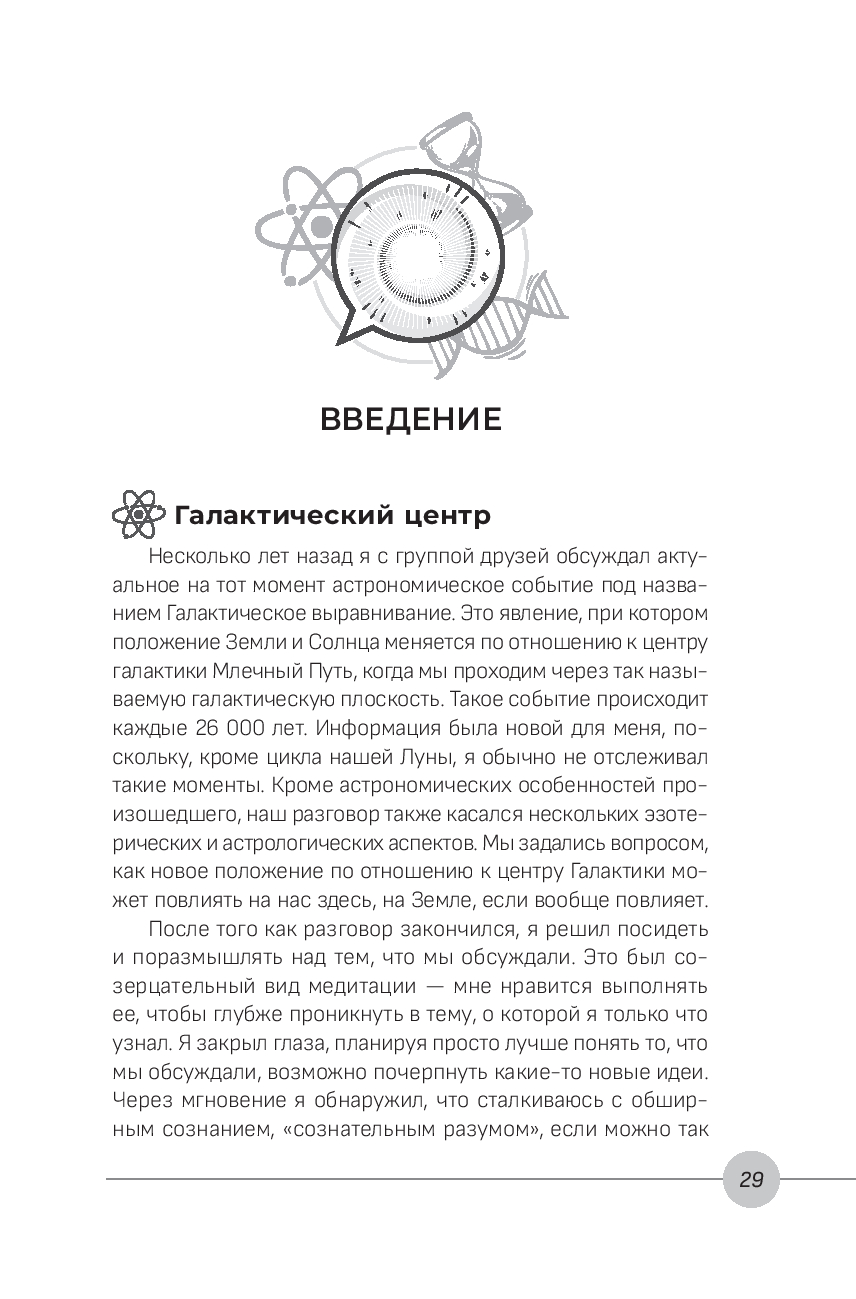 ВВЕДЕНИЕ

Галактический центр

Несколько лет назад я с группой друзей обсуждал актуальное на тот момент астрономическое событие под названием Галактическое выравнивание. Это явление, при котором положение Земли и Солнца меняется по отношению к центру галактики Млечный Путь, когда мы проходим через так называемую галактическую плоскость. Такое событие происходит каждые 26 000 лет. Информация была новой для меня, поскольку, кроме цикла нашей Луны, я обычно не отслеживал такие моменты. Кроме астрономических особенностей произошедшего, наш разговор также касался нескольких эзотерических и астрологических аспектов. Мы задались вопросом, как новое положение по отношению к центру Галактики может повлиять на нас здесь, на Земле, если вообще повлияет.

После того как разговор закончился, я решил посидеть и поразмышлять над тем, что мы обсуждали. Это был созерцательный вид медитации — мне нравится выполнять ее, чтобы глубже проникнуть в тему, о которой я только что узнал. Я закрыл глаза, планируя просто лучше понять то, что мы обсуждали, возможно почерпнуть какие-то новые идеи. Через мгновение я обнаружил, что сталкиваюсь с обширным сознанием, «сознательным разумом», если можно так

29